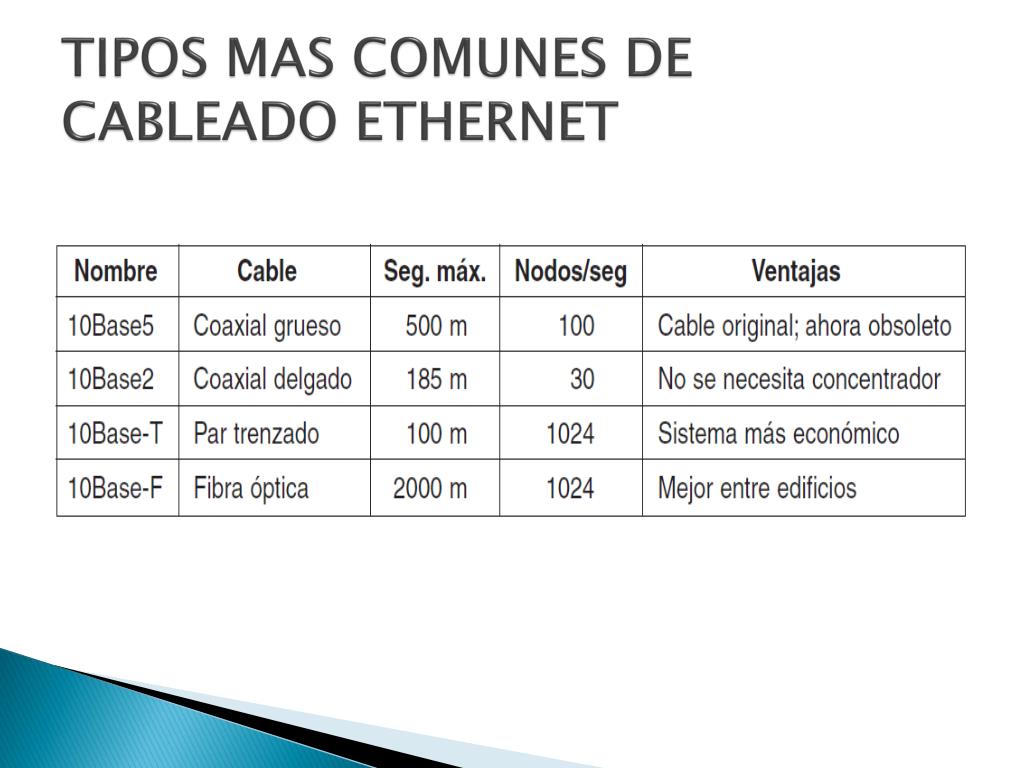 TIPOS MAS COMUNES DE CABLEADO ETHERNET

| Nombre | Cable | Seg. máx. | Nodos/seg | Ventajas |
|---|---|---|---|---|
| 10Base5 | Coaxial grueso | 500 m | 100 | Cable original; ahora obsoleto |
| 10Base2 | Coaxial delgado | 185 m | 30 | No se necesita concentrador |
| 10Base-T | Par trenzado | 100 m | 1024 | Sistema más económico |
| 10Base-F | Fibra óptica | 2000 m | 1024 | Mejor entre edificios |